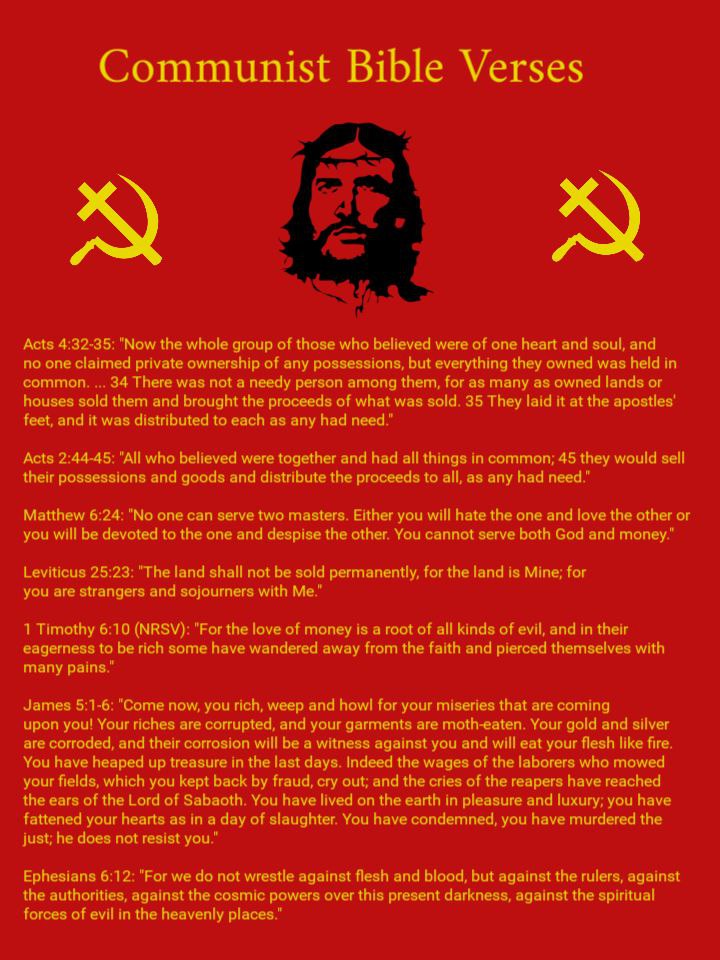 Communist Bible Verses

Acts 4:32-35: "Now the whole group of those who believed were of one heart and soul, and no one claimed private ownership of any possessions, but everything they owned was held in common. ... 34 There was not a needy person among them, for as many as owned lands or houses sold them and brought the proceeds of what was sold. 35 They laid it at the apostles' feet, and it was distributed to each as any had need."

Acts 2:44-45: "All who believed were together and had all things in common; 45 they would sell their possessions and goods and distribute the proceeds to all, as any had need."

Matthew 6:24: "No one can serve two masters. Either you will hate the one and love the other or you will be devoted to the one and despise the other. You cannot serve both God and money."

Leviticus 25:23: "The land shall not be sold permanently, for the land is Mine; for you are strangers and sojourners with Me."

1 Timothy 6:10 (NRSV): "For the love of money is a root of all kinds of evil, and in their eagerness to be rich some have wandered away from the faith and pierced themselves with many pains."

James 5:1-6: "Come now, you rich, weep and howl for your miseries that are coming upon you! Your riches are corrupted, and your garments are moth-eaten. Your gold and silver are corroded, and their corrosion will be a witness against you and will eat your flesh like fire. You have heaped up treasure in the last days. Indeed the wages of the laborers who mowed your fields, which you kept back by fraud, cry out; and the cries of the reapers have reached the ears of the Lord of Sabaoth. You have lived on the earth in pleasure and luxury; you have fattened your hearts as in a day of slaughter. You have condemned, you have murdered the just; he does not resist you."

Ephesians 6:12: "For we do not wrestle against flesh and blood, but against the rulers, against the authorities, against the cosmic powers over this present darkness, against the spiritual forces of evil in the heavenly places."